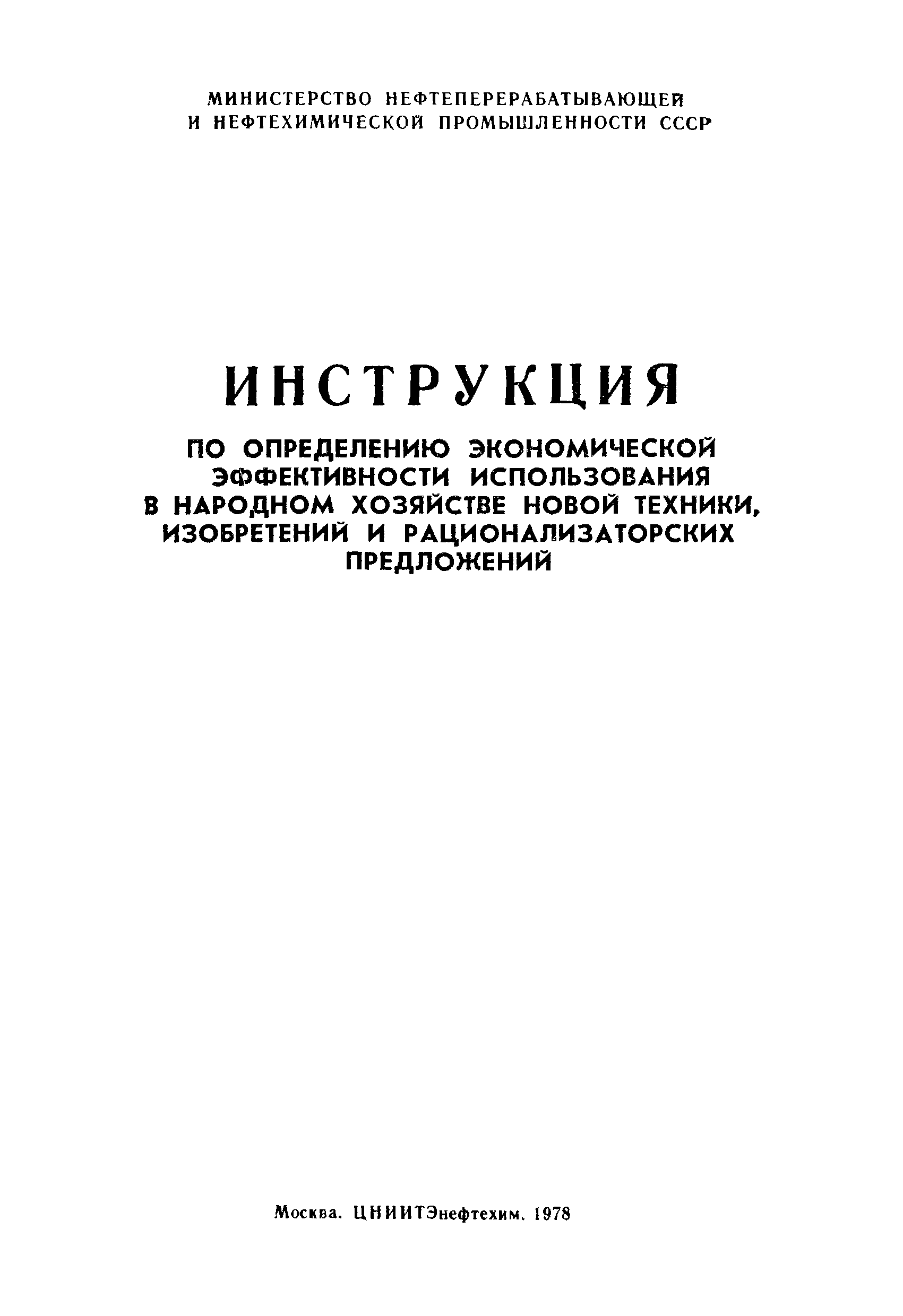 МИНИСТЕРСТВО НЕФТЕПЕРЕРАБАТЫВАЮЩЕЙ
И НЕФТЕХИМИЧЕСКОЙ ПРОМЫШЛЕННОСТИ СССР

ИНСТРУКЦИЯ

ПО ОПРЕДЕЛЕНИЮ ЭКОНОМИЧЕСКОЙ ЭФФЕКТИВНОСТИ ИСПОЛЬЗОВАНИЯ В НАРОДНОМ ХОЗЯЙСТВЕ НОВОЙ ТЕХНИКИ, ИЗОБРЕТЕНИЙ И РАЦИОНАЛИЗАТОРСКИХ ПРЕДЛОЖЕНИЙ

Москва. ЦНИИТЭнефтехим. 1978